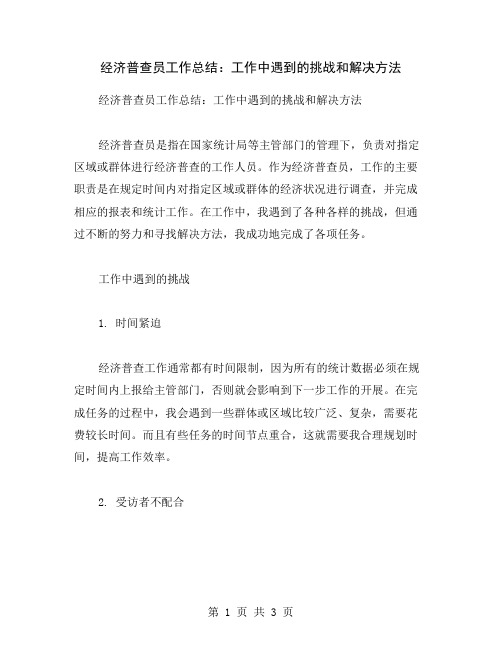 经济普查员工作总结：工作中遇到的挑战和解决方法

经济普查员工作总结：工作中遇到的挑战和解决方法

经济普查员是指在国家统计局等主管部门的管理下，负责对指定区域或群体进行经济普查的工作人员。作为经济普查员，工作的主要职责是在规定时间内对指定区域或群体的经济状况进行调查，并完成相应的报表和统计工作。在工作中，我遇到了各种各样的挑战，但通过不断的努力和寻找解决方法，我成功地完成了各项任务。

工作中遇到的挑战

1. 时间紧迫

经济普查工作通常都有时间限制，因为所有的统计数据必须在规定时间内上报给主管部门，否则就会影响到下一步工作的开展。在完成任务的过程中，我会遇到一些群体或区域比较广泛、复杂，需要花费较长时间。而且有些任务的时间节点重合，这就需要我合理规划时间，提高工作效率。

2. 受访者不配合

第 1 页 共 3 页